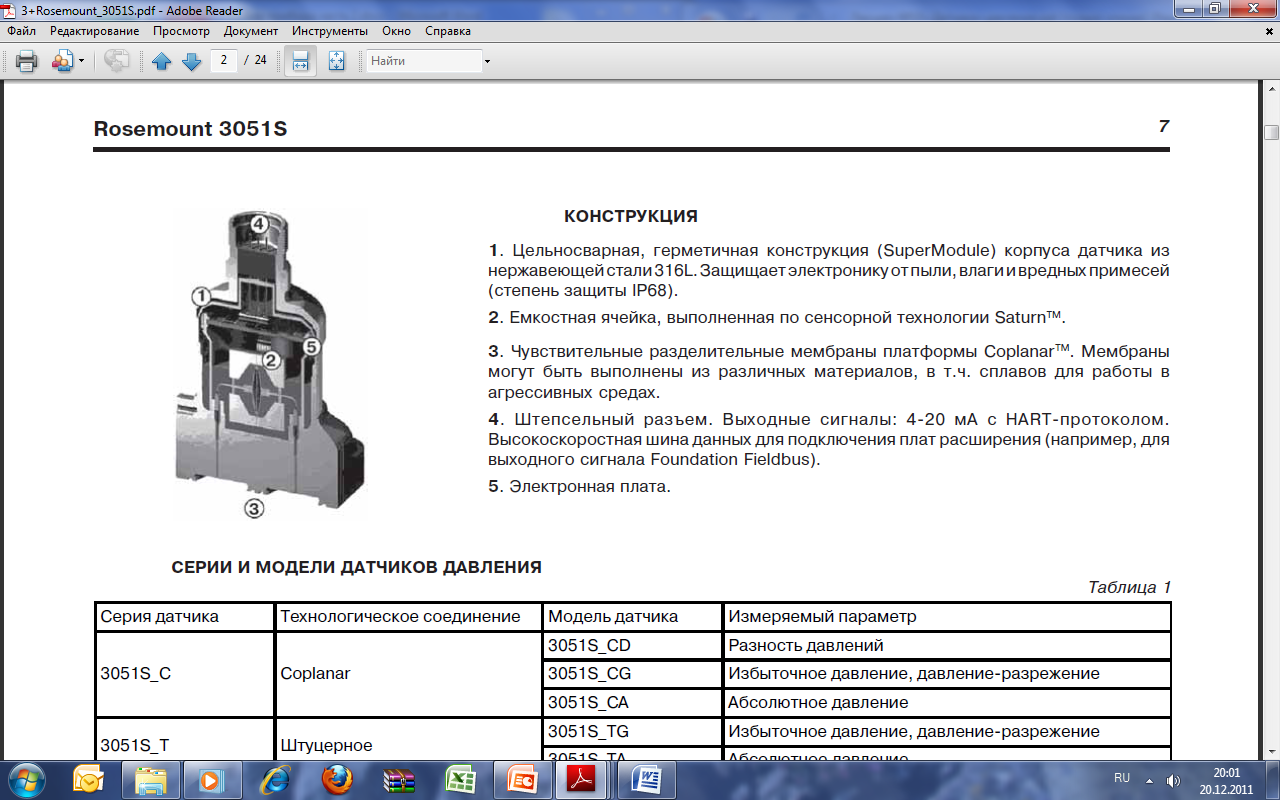 3+Rosemount_3051S.pdf - Adobe Reader

Файл Редактирование Просмотр Документ Инструменты Окно Справка

2 / 24

Найти

Rosemount 3051S

7

4
1
2
5
3

КОНСТРУКЦИЯ

1. Цельносварная, герметичная конструкция (SuperModule) корпуса датчика из нержавеющей стали 316L. Защищает электронику от пыли, влаги и вредных примесей (степень защиты IP68).

2. Емкостная ячейка, выполненная по сенсорной технологии Saturn™.

3. Чувствительные разделительные мембраны платформы Coplanar™. Мембраны могут быть выполнены из различных материалов, в т.ч. сплавов для работы в агрессивных средах.

4. Штепсельный разъем. Выходные сигналы: 4-20 мА с HART-протоколом. Высокоскоростная шина данных для подключения плат расширения (например, для выходного сигнала Foundation Fieldbus).

5. Электронная плата.

СЕРИИ И МОДЕЛИ ДАТЧИКОВ ДАВЛЕНИЯ

Таблица 1

| Серия датчика | Технологическое соединение | Модель датчика | Измеряемый параметр |
|---|---|---|---|
| 3051S_C | Coplanar | 3051S_CD | Разность давлений |
| | | 3051S_CG | Избыточное давление, давление-разрежение |
| | | 3051S_CA | Абсолютное давление |
| 3051S_T | Штуцерное | 3051S_TG | Избыточное давление, давление-разрежение |
| | | 3051S_TA | Абсолютное давление |

RU 20:01 20.12.2011